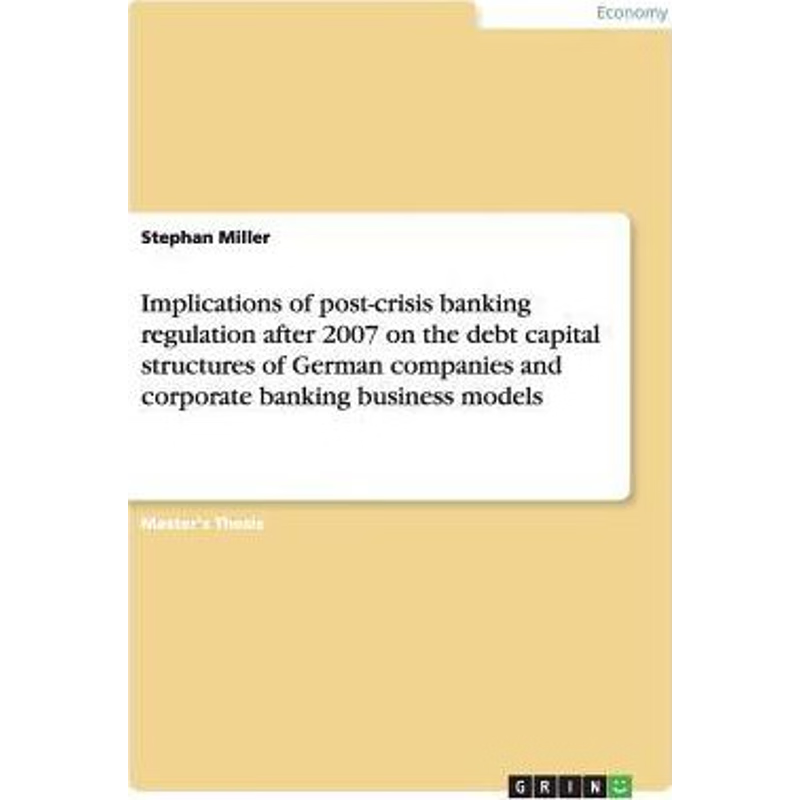 Economy

Stephan Miller

Implications of post-crisis banking regulation after 2007 on the debt capital structures of German companies and corporate banking business models

Master's Thesis

GRIN